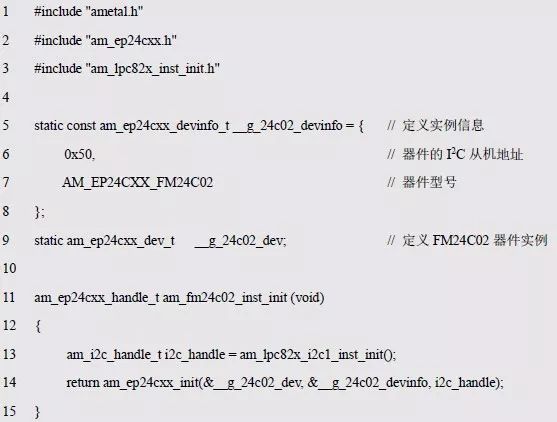 1 #include "ametal.h"

2 #include "am_ep24cxx.h"

3 #include "am_lpc82x_inst_init.h"

4

5 static const am_ep24cxx_devinfo_t __g_24c02_devinfo = { // 定义实例信息

6 0x50, // 器件的$I^2C$从机地址

7 AM_EP24CXX_FM24C02 // 器件型号

8 };

9 static am_ep24cxx_dev_t __g_24c02_dev; // 定义FM24C02器件实例

10

11 am_ep24cxx_handle_t am_fm24c02_inst_init (void)

12 {

13 am_i2c_handle_t i2c_handle = am_lpc82x_i2c1_inst_init();

14 return am_ep24cxx_init(&__g_24c02_dev, &__g_24c02_devinfo, i2c_handle);

15 }